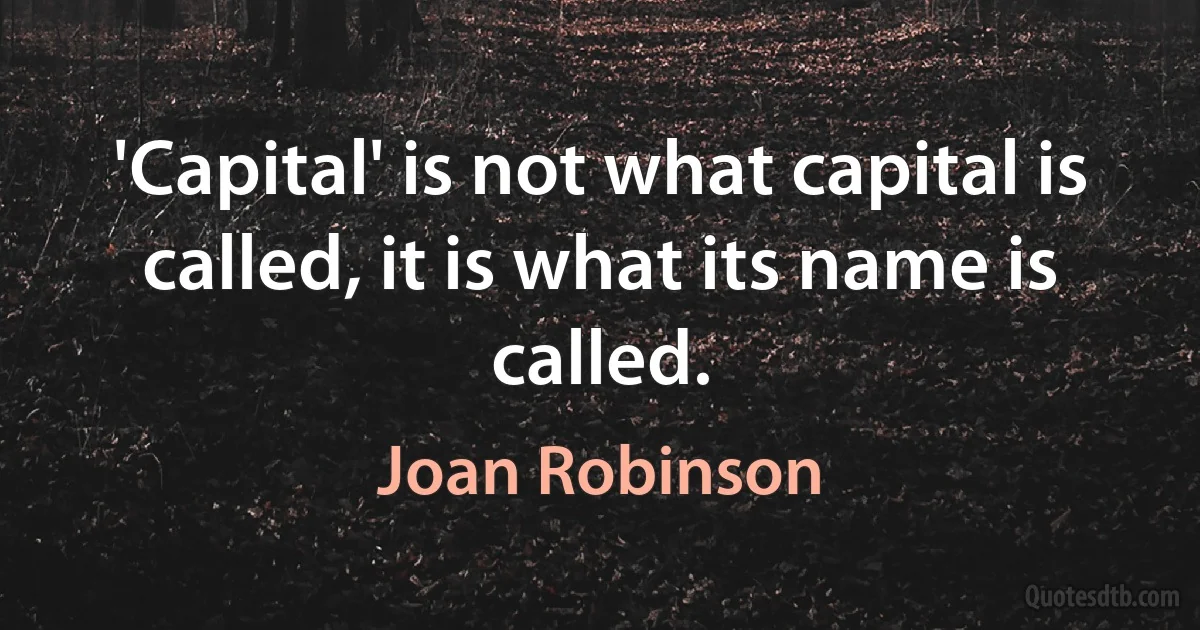 'Capital' is not what capital is called, it is what its name is called.

Joan Robinson

Quotesdtb.com